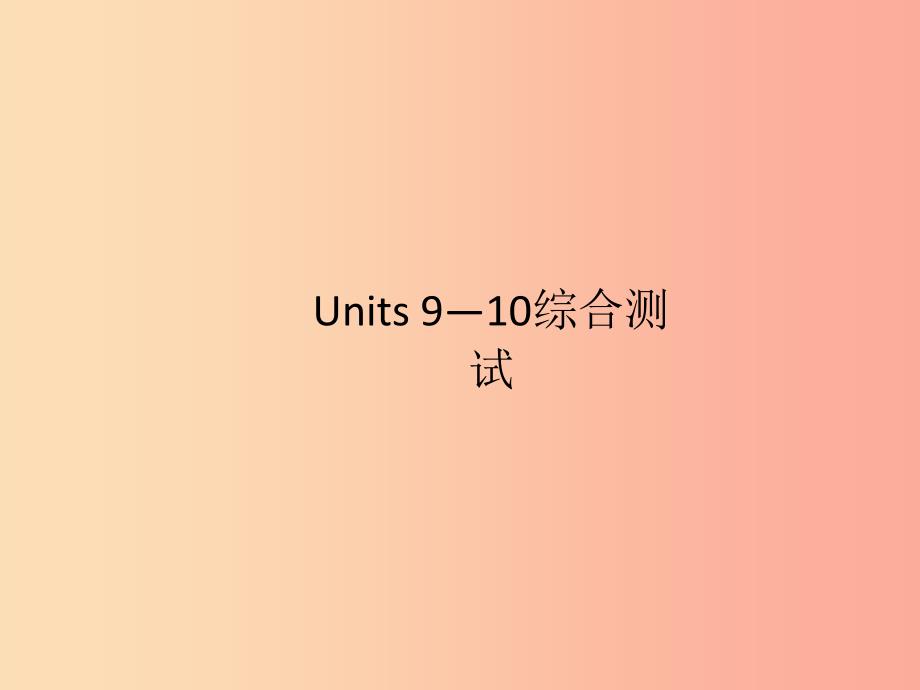 Units 9—10综合测试